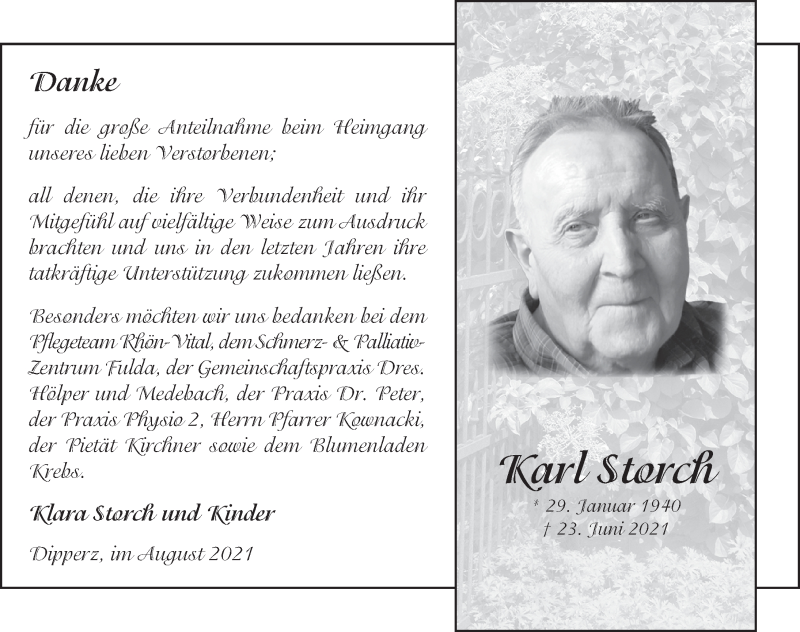 Danke

für die große Anteilnahme beim Heimgang unseres lieben Verstorbenen;

all denen, die ihre Verbundenheit und ihr Mitgefühl auf vielfältige Weise zum Ausdruck brachten und uns in den letzten Jahren ihre tatkräftige Unterstützung zukommen ließen.

Besonders möchten wir uns bedanken bei dem Pflegeteam Rhön-Vital, dem Schmerz- & Palliativ-Zentrum Fulda, der Gemeinschaftspraxis Dres. Hölper und Medebach, der Praxis Dr. Peter, der Praxis Physio 2, Herrn Pfarrer Kownacki, der Pietät Kirchner sowie dem Blumenladen Krebs.

Klara Storch und Kinder

Dipperz, im August 2021

Karl Storch

* 29. Januar 1940
† 23. Juni 2021